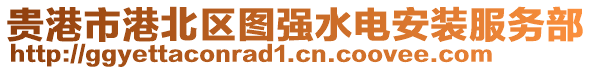 贵港市港北区图强水电安装服务部
http://ggyettaconrad1.cn.coovee.com